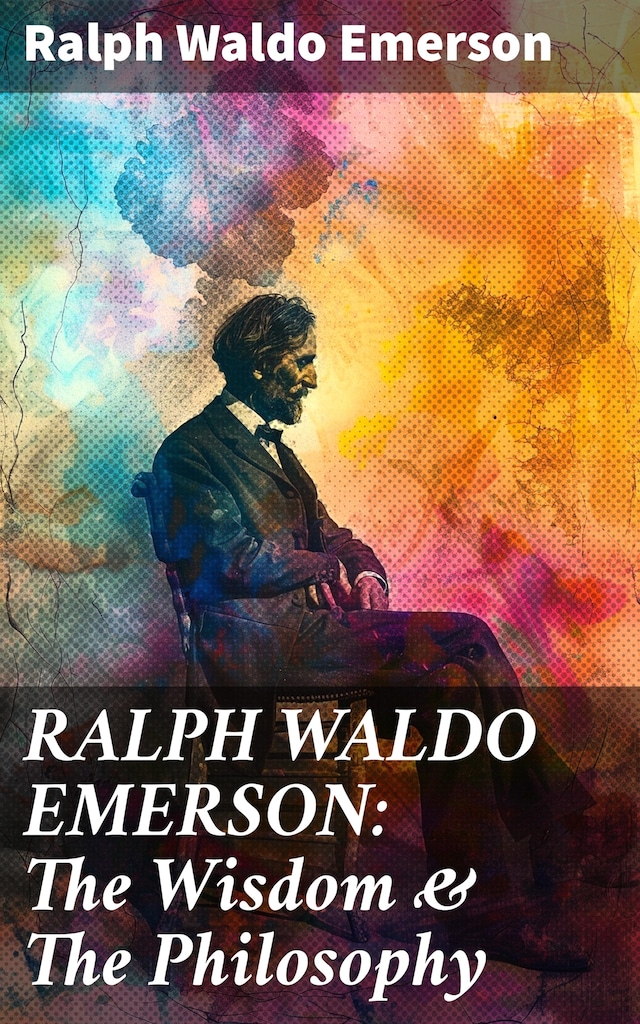 Ralph Waldo Emerson

RALPH WALDO EMERSON: The Wisdom & The Philosophy